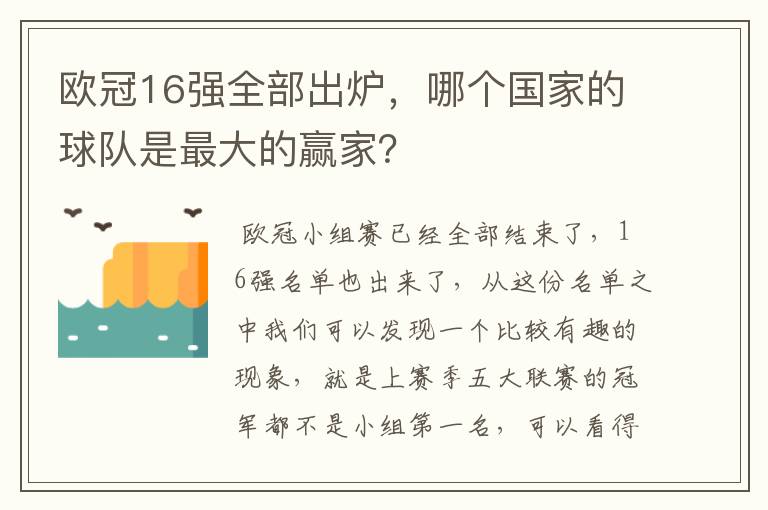 欧冠16强全部出炉，哪个国家的球队是最大的赢家？

欧冠小组赛已经全部结束了，16强名单也出来了，从这份名单之中我们可以发现一个比较有趣的现象，就是上赛季五大联赛的冠军都不是小组第一名，可以看得